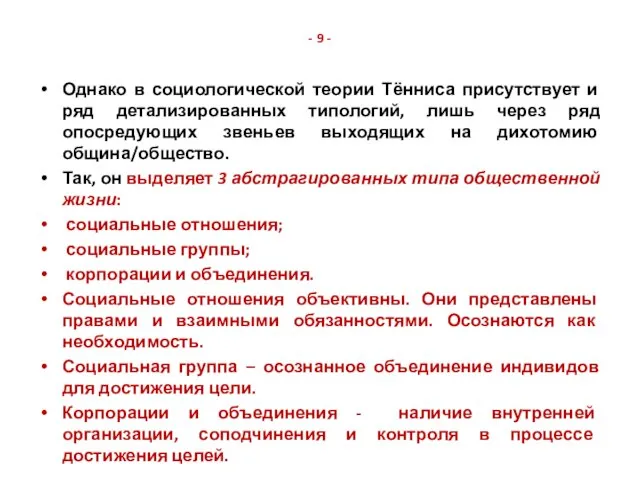 - 9 -

• Однако в социологической теории Тённиса присутствует и ряд детализированных типологий, лишь через ряд опосредующих звеньев выходящих на дихотомию община/общество.

• Так, он выделяет 3 абстрагированных типа общественной жизни:

• социальные отношения;

• социальные группы;

• корпорации и объединения.

• Социальные отношения объективны. Они представлены правами и взаимными обязанностями. Осознаются как необходимость.

• Социальная группа – осознанное объединение индивидов для достижения цели.

• Корпорации и объединения - наличие внутренней организации, соподчинения и контроля в процессе достижения целей.